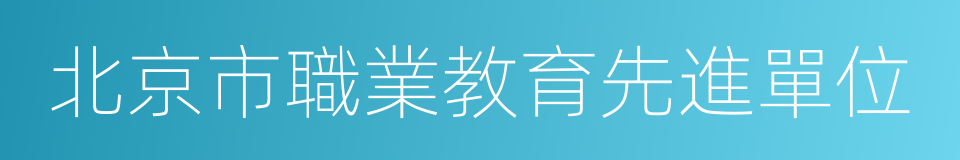 北京市職業教育先進單位